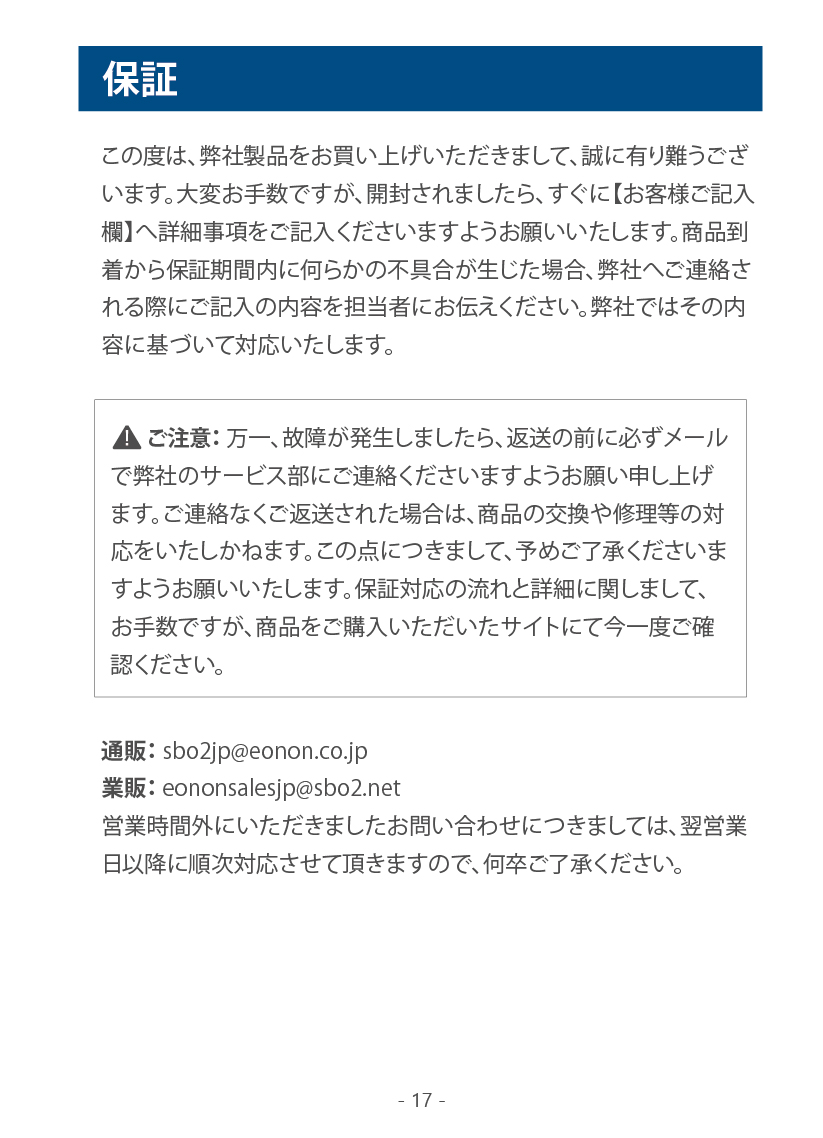 保証

この度は、弊社製品をお買い上げいただきまして、誠に有り難うございます。大変お手数ですが、開封されましたら、すぐに【お客様ご記入欄】へ詳細事項をご記入くださいますようお願いいたします。商品到着から保証期間内に何らかの不具合が生じた場合、弊社へご連絡される際にご記入の内容を担当者にお伝えください。弊社ではその内容に基づいて対応いたします。

ご注意：万一、故障が発生しましたら、返送の前に必ずメールで弊社のサービス部にご連絡くださいますようお願い申し上げます。ご連絡なくご返送された場合は、商品の交換や修理等の対応をいたしかねます。この点につきまして、予めご了承くださいますようお願いいたします。保証対応の流れと詳細に関しまして、お手数ですが、商品をご購入いただいたサイトにて今一度ご確認ください。

通販：sbo2jp@eonon.co.jp
業販：eononsalesjp@sbo2.net
営業時間外にいただきましたお問い合わせにつきましては、翌営業日以降に順次対応させて頂きますので、何卒ご了承ください。

- 17 -